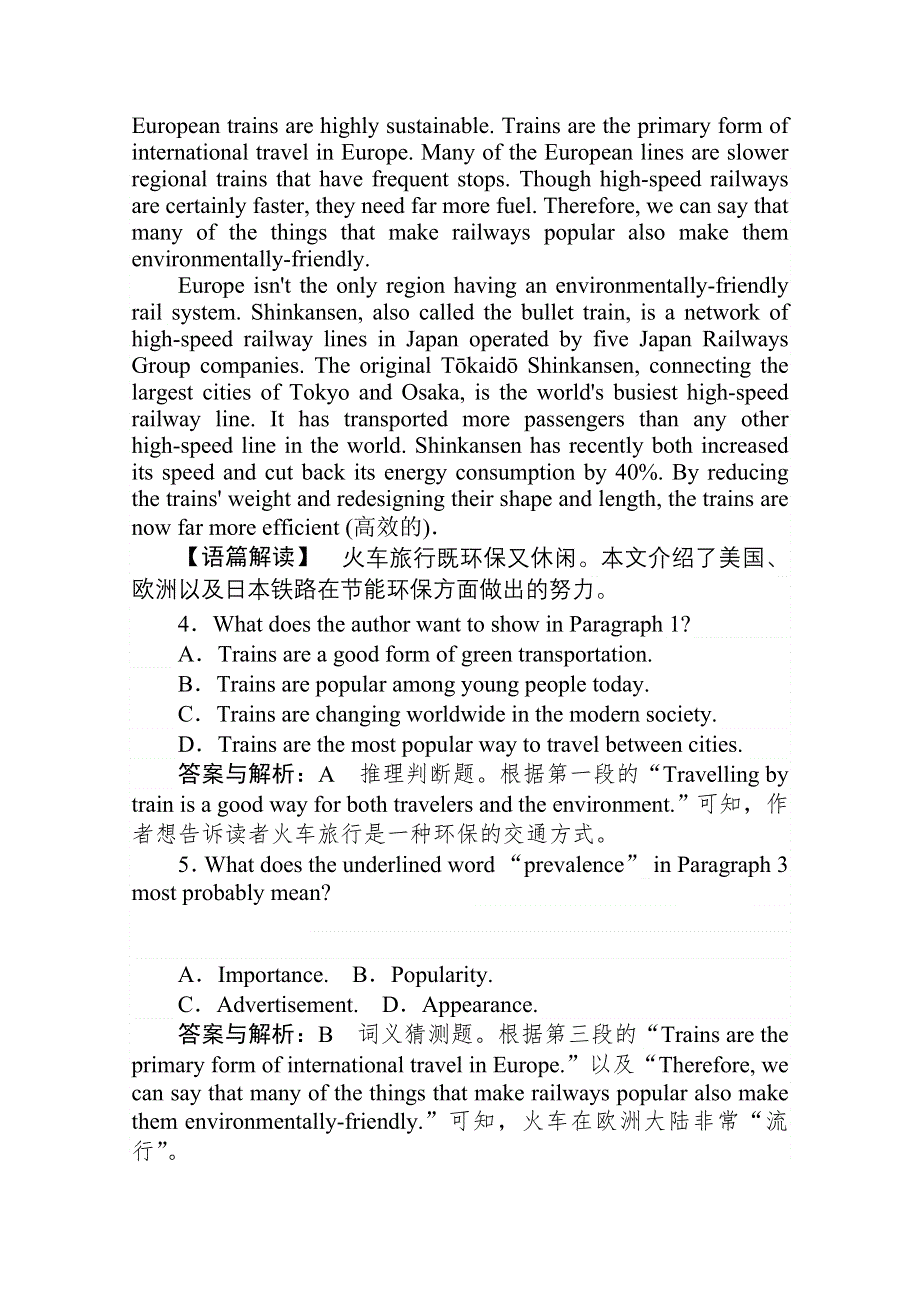 European trains are highly sustainable. Trains are the primary form of international travel in Europe. Many of the European lines are slower regional trains that have frequent stops. Though high-speed railways are certainly faster, they need far more fuel. Therefore, we can say that many of the things that make railways popular also make them environmentally-friendly.

Europe isn't the only region having an environmentally-friendly rail system. Shinkansen, also called the bullet train, is a network of high-speed railway lines in Japan operated by five Japan Railways Group companies. The original Tōkaidō Shinkansen, connecting the largest cities of Tokyo and Osaka, is the world's busiest high-speed railway line. It has transported more passengers than any other high-speed line in the world. Shinkansen has recently both increased its speed and cut back its energy consumption by 40%. By reducing the trains' weight and redesigning their shape and length, the trains are now far more efficient (高效的).

【语篇解读】 火车旅行既环保又休闲。本文介绍了美国、欧洲以及日本铁路在节能环保方面做出的努力。

4．What does the author want to show in Paragraph 1?
A．Trains are a good form of green transportation.
B．Trains are popular among young people today.
C．Trains are changing worldwide in the modern society.
D．Trains are the most popular way to travel between cities.

答案与解析：A 推理判断题。根据第一段的“Travelling by train is a good way for both travelers and the environment.”可知，作者想告诉读者火车旅行是一种环保的交通方式。

5. What does the underlined word “prevalence” in Paragraph 3 most probably mean?
A．Importance. B．Popularity.
C．Advertisement. D．Appearance.

答案与解析：B 词义猜测题。根据第三段的“Trains are the primary form of international travel in Europe.”以及“Therefore, we can say that many of the things that make railways popular also make them environmentally-friendly.”可知，火车在欧洲大陆非常“流行”。